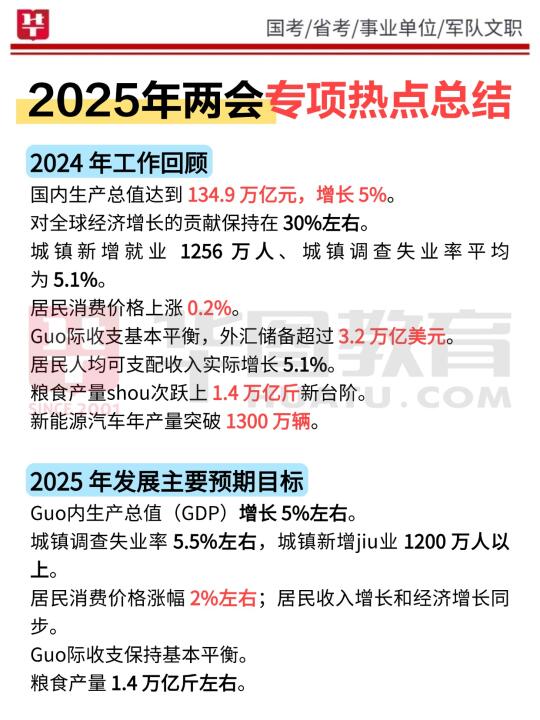 国考/省考/事业单位/军队文职

2025年两会专项热点总结

2024 年工作回顾

国内生产总值达到 134.9 万亿元，增长 5%。
对全球经济增长的贡献保持在 30%左右。
城镇新增就业 1256 万人、城镇调查失业率平均为 5.1%。
居民消费价格上涨 0.2%。
Guo际收支基本平衡，外汇储备超过 3.2 万亿美元。
居民人均可支配收入实际增长 5.1%。
粮食产量shou次跃上 1.4 万亿斤新台阶。
新能源汽车年产量突破 1300 万辆。

华图教育
SINCE 2001
HUATU.COM

2025 年发展主要预期目标

Guo内生产总值（GDP）增长 5%左右。
城镇调查失业率 5.5%左右，城镇新增jiu业 1200 万人以上。
居民消费价格涨幅 2%左右；居民收入增长和经济增长同步。
Guo际收支保持基本平衡。
粮食产量 1.4 万亿斤左右。